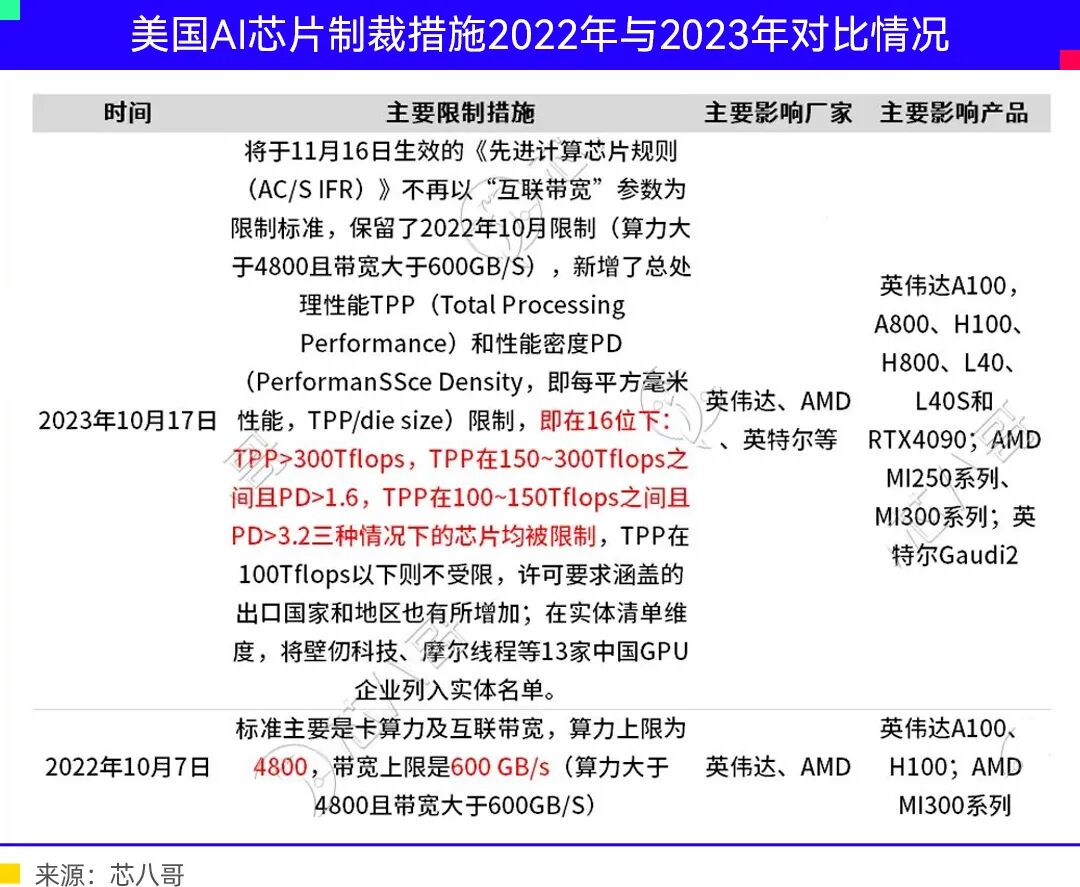 美国AI芯片制裁措施2022年与2023年对比情况

| 时间 | 主要限制措施 | 主要影响厂家 | 主要影响产品 |
|---|---|---|---|
| 2023年10月17日 | 将于11月16日生效的《先进计算芯片规则（AC/S IFR）》不再以“互联带宽”参数为限制标准，保留了2022年10月限制（算力大于4800且带宽大于600GB/S），新增了总处理性能TPP（Total Processing Performance）和性能密度PD（PerformanSSce Density，即每平方毫米性能，TPP/die size）限制，即在16位下：TPP>300Tflops，TPP在150~300Tflops之间且PD>1.6，TPP在100~150Tflops之间且PD>3.2三种情况下的芯片均被限制，TPP在100Tflops以下则不受限，许可要求涵盖的出口国家和地区也有所增加；在实体清单维度，将壁仞科技、摩尔线程等13家中国GPU企业列入实体名单。 | 英伟达、AMD、英特尔等 | 英伟达A100，A800、H100、H800、L40、L40S和RTX4090；AMD MI250系列、MI300系列；英特尔Gaudi2 |
| 2022年10月7日 | 标准主要是卡算力及互联带宽，算力上限为4800，带宽上限是600 GB/s（算力大于4800且带宽大于600GB/S） | 英伟达、AMD | 英伟达A100、H100；AMD MI300系列 |

来源：芯八哥